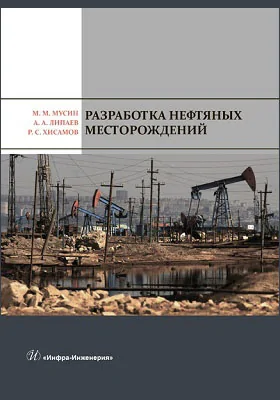 М. М. МУСИН
А. А. ЛИПАЕВ
Р. С. ХИСАМОВ

РАЗРАБОТКА НЕФТЯНЫХ МЕСТОРОЖДЕНИЙ

«Инфра-Инженерия»